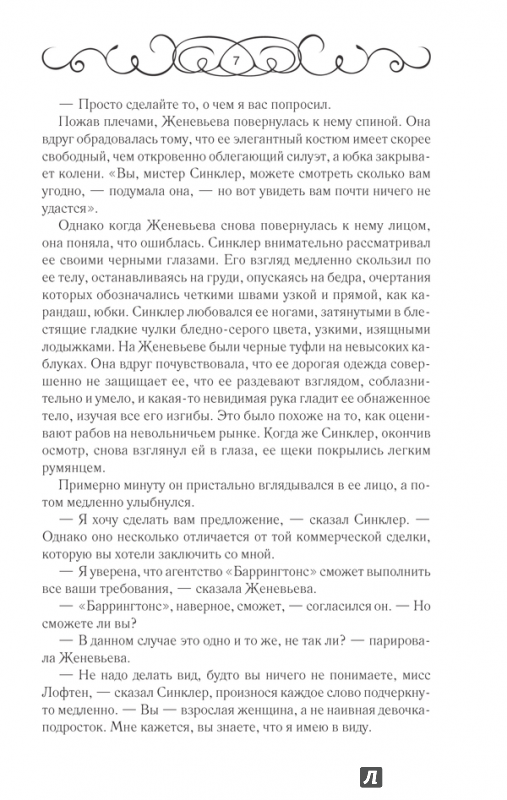 7

— Просто сделайте то, о чем я вас попросил.

Пожав плечами, Женевьева повернулась к нему спиной. Она вдруг обрадовалась тому, что ее элегантный костюм имеет скорее свободный, чем откровенно облегающий силуэт, а юбка закрывает колени. «Вы, мистер Синклер, можете смотреть сколько вам угодно, — подумала она, — но вот увидеть вам почти ничего не удастся».

Однако когда Женевьева снова повернулась к нему лицом, она поняла, что ошиблась. Синклер внимательно рассматривал ее своими черными глазами. Его взгляд медленно скользил по ее телу, останавливаясь на груди, опускаясь на бедра, очертания которых обозначались четкими швами узкой и прямой, как карандаш, юбки. Синклер любовался ее ногами, затянутыми в блестящие гладкие чулки бледно-серого цвета, узкими, изящными лодыжками. На Женевьеве были черные туфли на невысоких каблуках. Она вдруг почувствовала, что ее дорогая одежда совершенно не защищает ее, что ее раздевают взглядом, соблазнительно и умело, и какая-то невидимая рука гладит ее обнаженное тело, изучая все его изгибы. Это было похоже на то, как оценивают рабов на невольничьем рынке. Когда же Синклер, окончив осмотр, снова взглянул ей в глаза, ее щеки покрылись легким румянцем.

Примерно минуту он пристально вглядывался в ее лицо, а потом медленно улыбнулся.

— Я хочу сделать вам предложение, — сказал Синклер. — Однако оно несколько отличается от той коммерческой сделки, которую вы хотели заключить со мной.

— Я уверена, что агентство «Баррингтонс» сможет выполнить все ваши требования, — сказала Женевьева.

— «Баррингтонс», наверное, сможет, — согласился он. — Но сможете ли вы?

— В данном случае это одно и то же, не так ли? — парировала Женевьева.

— Не надо делать вид, будто вы ничего не понимаете, мисс Лофтен, — сказал Синклер, произнося каждое слово подчеркнуто медленно. — Вы — взрослая женщина, а не наивная девочка-подросток. Мне кажется, вы знаете, что я имею в виду.

Л